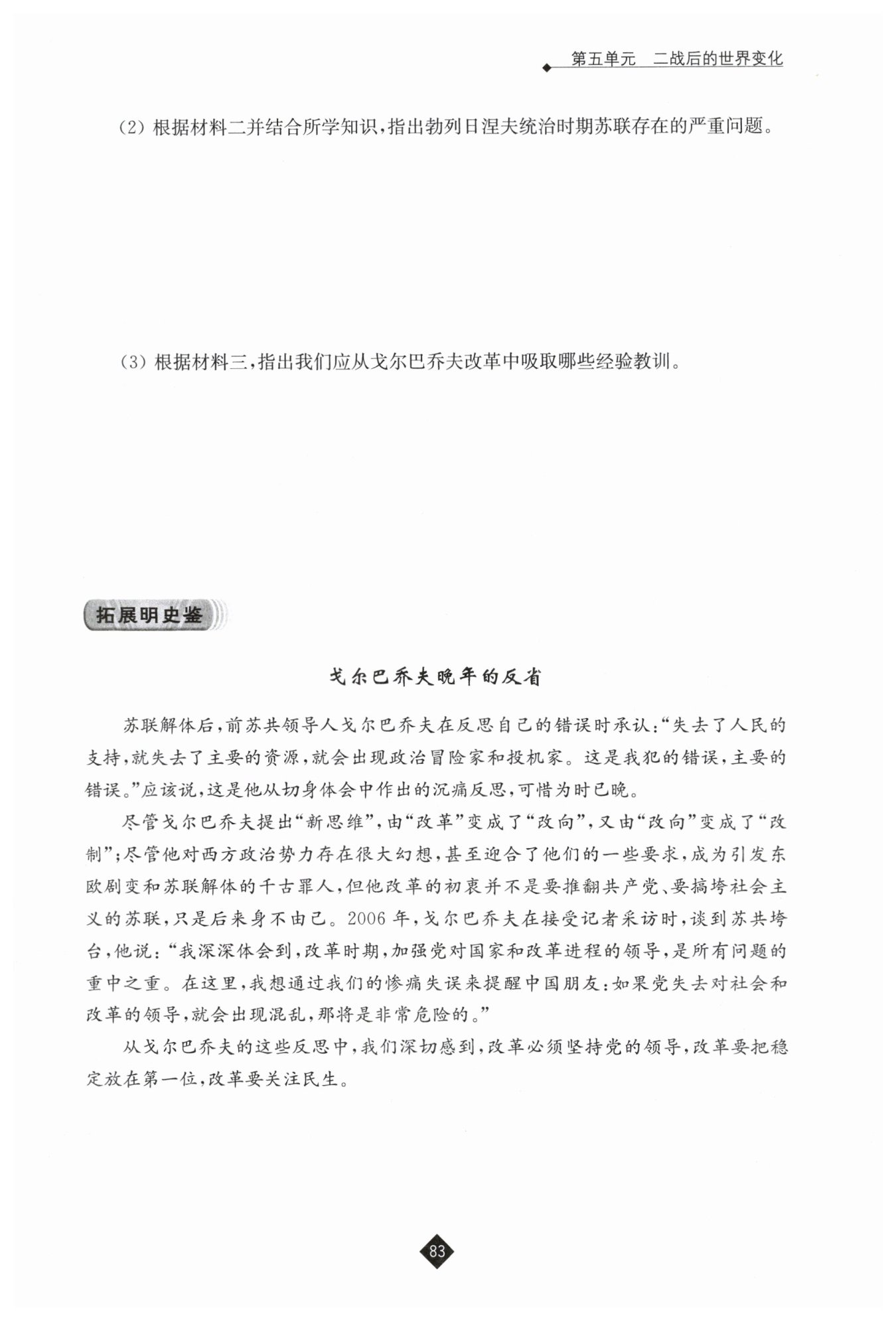 第五单元　二战后的世界变化

(2) 根据材料二并结合所学知识,指出勃列日涅夫统治时期苏联存在的严重问题。

(3) 根据材料三,指出我们应从戈尔巴乔夫改革中吸取哪些经验教训。

拓展明史鉴

戈尔巴乔夫晚年的反省

苏联解体后,前苏共领导人戈尔巴乔夫在反思自己的错误时承认:“失去了人民的支持,就失去了主要的资源,就会出现政治冒险家和投机家。这是我犯的错误,主要的错误。”应该说,这是他从切身体会中作出的沉痛反思,可惜为时已晚。

尽管戈尔巴乔夫提出“新思维”,由“改革”变成了“改向”,又由“改向”变成了“改制”;尽管他对西方政治势力存在很大幻想,甚至迎合了他们的一些要求,成为引发东欧剧变和苏联解体的千古罪人,但他改革的初衷并不是要推翻共产党、要搞垮社会主义的苏联,只是后来身不由己。2006年,戈尔巴乔夫在接受记者采访时,谈到苏共垮台,他说:“我深深体会到,改革时期,加强党对国家和改革进程的领导,是所有问题的重中之重。在这里,我想通过我们的惨痛失误来提醒中国朋友:如果党失去对社会和改革的领导,就会出现混乱,那将是非常危险的。”

从戈尔巴乔夫的这些反思中,我们深切感到,改革必须坚持党的领导,改革要把稳定放在第一位,改革要关注民生。

83